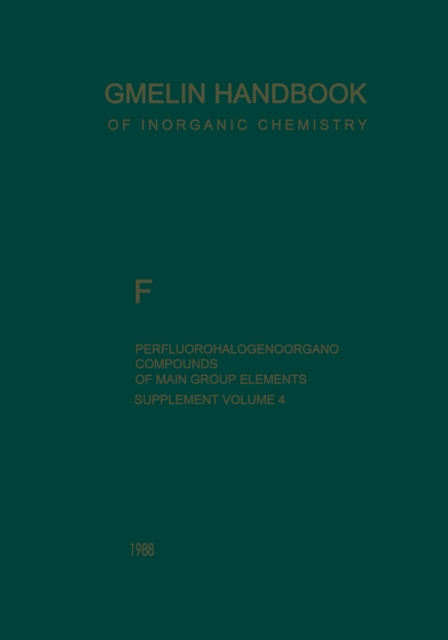 GMELIN HANDBOOK
OF INORGANIC CHEMISTRY

F

PERFLUOROHALOGENOORGANO
COMPOUNDS
OF MAIN GROUP ELEMENTS
SUPPLEMENT VOLUME 4

1988